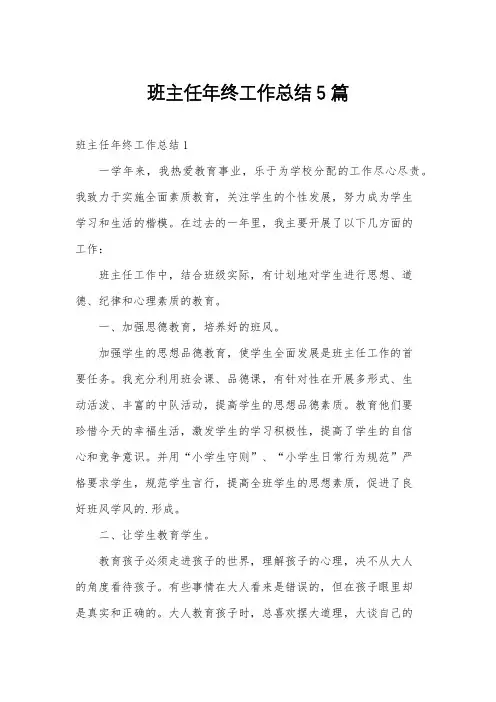 班主任年终工作总结5篇

班主任年终工作总结1

一学年来，我热爱教育事业，乐于为学校分配的工作尽心尽责。我致力于实施全面素质教育，关注学生的个性发展，努力成为学生学习和生活的楷模。在过去的一年里，我主要开展了以下几方面的工作：

班主任工作中，结合班级实际，有计划地对学生进行思想、道德、纪律和心理素质的教育。

一、加强思德教育，培养好的班风。

加强学生的思想品德教育，使学生全面发展是班主任工作的首要任务。我充分利用班会课、品德课，有针对性在开展多形式、生动活泼、丰富的中队活动，提高学生的思想品德素质。教育他们要珍惜今天的幸福生活，激发学生的学习积极性，提高了学生的自信心和竞争意识。并用“小学生守则”、“小学生日常行为规范”严格要求学生，规范学生言行，提高全班学生的思想素质，促进了良好班风学风的.形成。

二、让学生教育学生。

教育孩子必须走进孩子的世界，理解孩子的心理，决不从大人的角度看待孩子。有些事情在大人看来是错误的，但在孩子眼里却是真实和正确的。大人教育孩子时，总喜欢摆大道理，大谈自己的